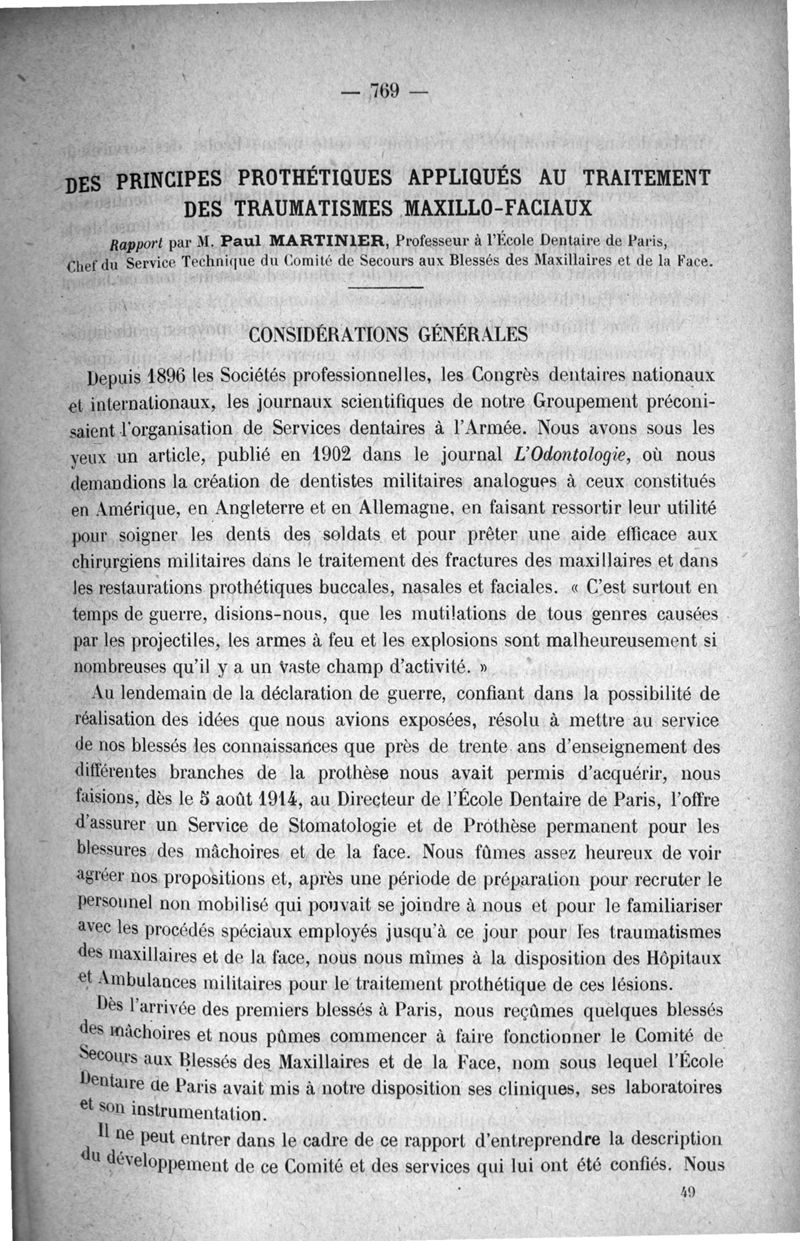 — 769 —

DES PRINCIPES PROTHÉTIQUES APPLIQUÉS AU TRAITEMENT DES TRAUMATISMES MAXILLO-FACIAUX

Rapport par M. Paul MARTINIER, Professeur à l'École Dentaire de Paris, Chef du Service Technique du Comité de Secours aux Blessés des Maxillaires et de la Face.

CONSIDÉRATIONS GÉNÉRALES

Depuis 1896 les Sociétés professionnelles, les Congrès dentaires nationaux et internationaux, les journaux scientifiques de notre Groupement préconisaient l'organisation de Services dentaires à l'Armée. Nous avons sous les yeux un article, publié en 1902 dans le journal L'Odontologie, où nous demandions la création de dentistes militaires analogues à ceux constitués en Amérique, en Angleterre et en Allemagne, en faisant ressortir leur utilité pour soigner les dents des soldats et pour prêter une aide efficace aux chirurgiens militaires dans le traitement des fractures des maxillaires et dans les restaurations prothétiques buccales, nasales et faciales. « C'est surtout en temps de guerre, disions-nous, que les mutilations de tous genres causées par les projectiles, les armes à feu et les explosions sont malheureusement si nombreuses qu'il y a un vaste champ d'activité. »

Au lendemain de la déclaration de guerre, confiant dans la possibilité de réalisation des idées que nous avions exposées, résolu à mettre au service de nos blessés les connaissances que près de trente ans d'enseignement des différentes branches de la prothèse nous avait permis d'acquérir, nous faisions, dès le 5 août 1914, au Directeur de l'École Dentaire de Paris, l'offre d'assurer un Service de Stomatologie et de Prothèse permanent pour les blessures des mâchoires et de la face. Nous fûmes assez heureux de voir agréer nos propositions et, après une période de préparation pour recruter le personnel non mobilisé qui pouvait se joindre à nous et pour le familiariser avec les procédés spéciaux employés jusqu'à ce jour pour les traumatismes des maxillaires et de la face, nous nous mîmes à la disposition des Hôpitaux et Ambulances militaires pour le traitement prothétique de ces lésions.

Dès l'arrivée des premiers blessés à Paris, nous reçûmes quelques blessés des mâchoires et nous pûmes commencer à faire fonctionner le Comité de Secours aux Blessés des Maxillaires et de la Face, nom sous lequel l'École Dentaire de Paris avait mis à notre disposition ses cliniques, ses laboratoires et son instrumentation.

Il ne peut entrer dans le cadre de ce rapport d'entreprendre la description du développement de ce Comité et des services qui lui ont été confiés. Nous

49